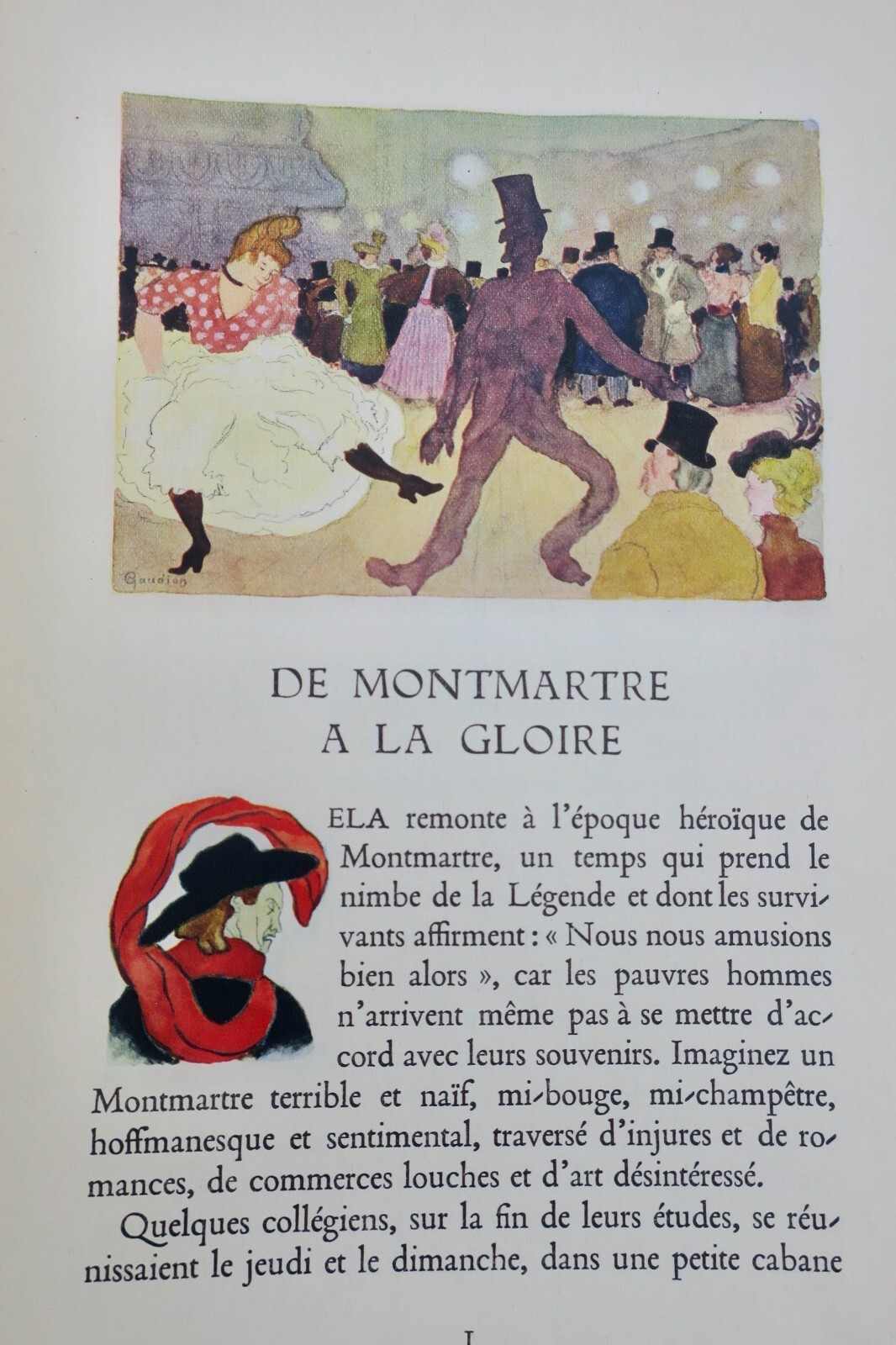 Gaudion

DE MONTMARTRE
A LA GLOIRE

ELA remonte à l'époque héroïque de Montmartre, un temps qui prend le nimbe de la Légende et dont les survivants affirment : « Nous nous amusions bien alors », car les pauvres hommes n'arrivent même pas à se mettre d'accord avec leurs souvenirs. Imaginez un Montmartre terrible et naïf, mi-bouge, mi-champêtre, hoffmanesque et sentimental, traversé d'injures et de romances, de commerces louches et d'art désintéressé.

Quelques collégiens, sur la fin de leurs études, se réunissaient le jeudi et le dimanche, dans une petite cabane

I